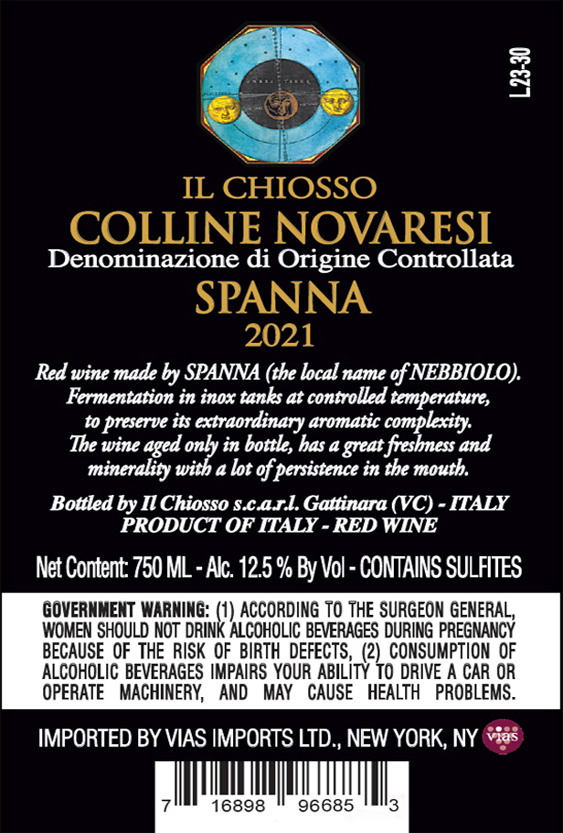 L23-30

IL CHIOSSO
COLLINE NOVARESI
Denominazione di Origine Controllata
SPANNA
2021

Red wine made by SPANNA (the local name of NEBBIOLO). Fermentation in inox tanks at controlled temperature, to preserve its extraordinary aromatic complexity. The wine aged only in bottle, has a great freshness and minerality with a lot of persistence in the mouth.

Bottled by Il Chiosso s.c.a.r.l. Gattinara (VC) - ITALY
PRODUCT OF ITALY - RED WINE

Net Content: 750 ML - Alc. 12.5 % By Vol - CONTAINS SULFITES

GOVERNMENT WARNING: (1) ACCORDING TO THE SURGEON GENERAL, WOMEN SHOULD NOT DRINK ALCOHOLIC BEVERAGES DURING PREGNANCY BECAUSE OF THE RISK OF BIRTH DEFECTS, (2) CONSUMPTION OF ALCOHOLIC BEVERAGES IMPAIRS YOUR ABILITY TO DRIVE A CAR OR OPERATE MACHINERY, AND MAY CAUSE HEALTH PROBLEMS.

IMPORTED BY VIAS IMPORTS LTD., NEW YORK, NY vias

7 16898 96685 3